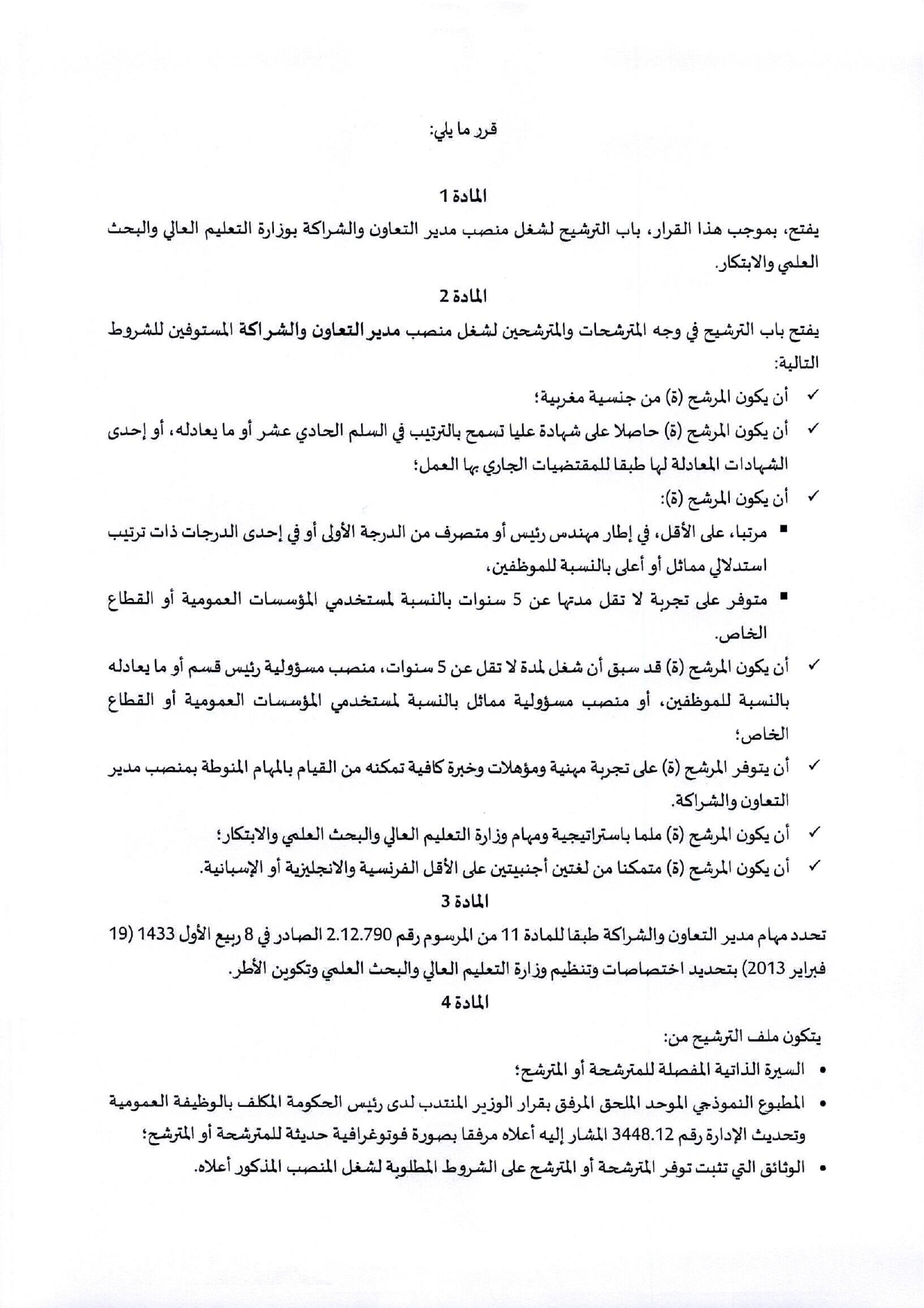 قرر ما يلي:

المادة 1

يفتح، بموجب هذا القرار، باب الترشيح لشغل منصب مدير التعاون والشراكة بوزارة التعليم العالي والبحث العلمي والابتكار.

المادة 2

يفتح باب الترشيح في وجه المترشحات والمترشحين لشغل منصب مدير التعاون والشراكة المستوفين للشروط التالية:

✓ أن يكون المرشح (ة) من جنسية مغربية؛

✓ أن يكون المرشح (ة) حاصلا على شهادة عليا تسمح بالترتيب في السلم الحادي عشر أو ما يعادله، أو إحدى الشهادات المعادلة لها طبقا للمقتضيات الجاري بها العمل؛

✓ أن يكون المرشح (ة):

▪ مرتبا، على الأقل، في إطار مهندس رئيس أو متصرف من الدرجة الأولى أو في إحدى الدرجات ذات ترتيب استدلالي مماثل أو أعلى بالنسبة للموظفين،

▪ متوفر على تجربة لا تقل مدتها عن 5 سنوات بالنسبة لمستخدمي المؤسسات العمومية أو القطاع الخاص.

✓ أن يكون المرشح (ة) قد سبق أن شغل لمدة لا تقل عن 5 سنوات، منصب مسؤولية رئيس قسم أو ما يعادله بالنسبة للموظفين، أو منصب مسؤولية مماثل بالنسبة لمستخدمي المؤسسات العمومية أو القطاع الخاص؛

✓ أن يتوفر المرشح (ة) على تجربة مهنية ومؤهلات وخبرة كافية تمكنه من القيام بالمهام المنوطة بمنصب مدير التعاون والشراكة.

✓ أن يكون المرشح (ة) ملما باستراتيجية ومهام وزارة التعليم العالي والبحث العلمي والابتكار؛

✓ أن يكون المرشح (ة) متمكنا من لغتين أجنبيتين على الأقل الفرنسية والانجليزية أو الإسبانية.

المادة 3

تحدد مهام مدير التعاون والشراكة طبقا للمادة 11 من المرسوم رقم 2.12.790 الصادر في 8 ربيع الأول 1433 (19 فبراير 2013) بتحديد اختصاصات وتنظيم وزارة التعليم العالي والبحث العلمي وتكوين الأطر.

المادة 4

يتكون ملف الترشيح من:

• السيرة الذاتية المفصلة للمترشحة أو المترشح؛

• المطبوع النموذجي الموحد الملحق المرفق بقرار الوزير المنتدب لدى رئيس الحكومة المكلف بالوظيفة العمومية وتحديث الإدارة رقم 3448.12 المشار إليه أعلاه مرفقا بصورة فوتوغرافية حديثة للمترشحة أو المترشح؛

• الوثائق التي تثبت توفر المترشحة أو المترشح على الشروط المطلوبة لشغل المنصب المذكور أعلاه.